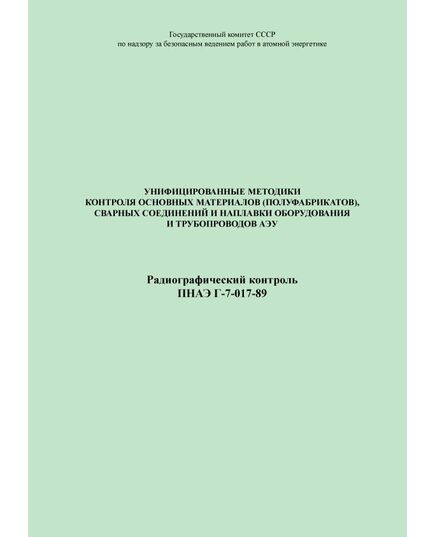 Государственный комитет СССР
по надзору за безопасным ведением работ в атомной энергетике

УНИФИЦИРОВАННЫЕ МЕТОДИКИ
КОНТРОЛЯ ОСНОВНЫХ МАТЕРИАЛОВ (ПОЛУФАБРИКАТОВ),
СВАРНЫХ СОЕДИНЕНИЙ И НАПЛАВКИ ОБОРУДОВАНИЯ
И ТРУБОПРОВОДОВ АЭУ

Радиографический контроль
ПНАЭ Г-7-017-89